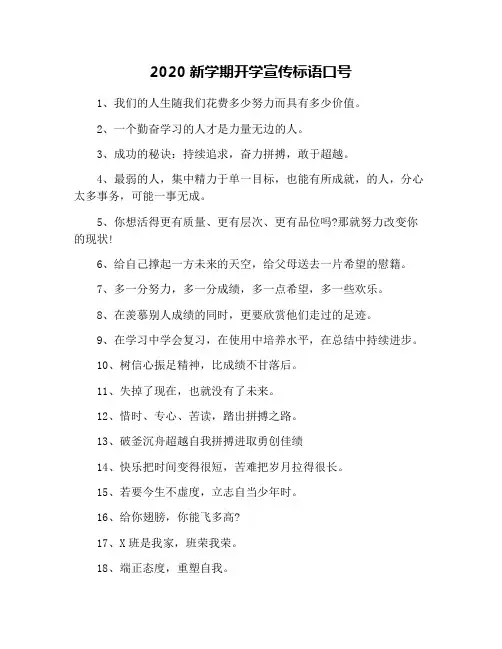 2020 新学期开学宣传标语口号

1、我们的人生随我们花费多少努力而具有多少价值。

2、一个勤奋学习的人才是力量无边的人。

3、成功的秘诀：持续追求，奋力拼搏，敢于超越。

4、最弱的人，集中精力于单一目标，也能有所成就，的人，分心太多事务，可能一事无成。

5、你想活得更有质量、更有层次、更有品位吗?那就努力改变你的现状!

6、给自己撑起一方未来的天空，给父母送去一片希望的慰籍。

7、多一分努力，多一分成绩，多一点希望，多一些欢乐。

8、在羡慕别人成绩的同时，更要欣赏他们走过的足迹。

9、在学习中学会复习，在使用中培养水平，在总结中持续进步。

10、树信心振足精神，比成绩不甘落后。

11、失掉了现在，也就没有了未来。

12、惜时、专心、苦读，踏出拼搏之路。

13、破釜沉舟超越自我拼搏进取勇创佳绩

14、快乐把时间变得很短，苦难把岁月拉得很长。

15、若要今生不虚度，立志自当少年时。

16、给你翅膀，你能飞多高?

17、X 班是我家，班荣我荣。

18、端正态度，重塑自我。